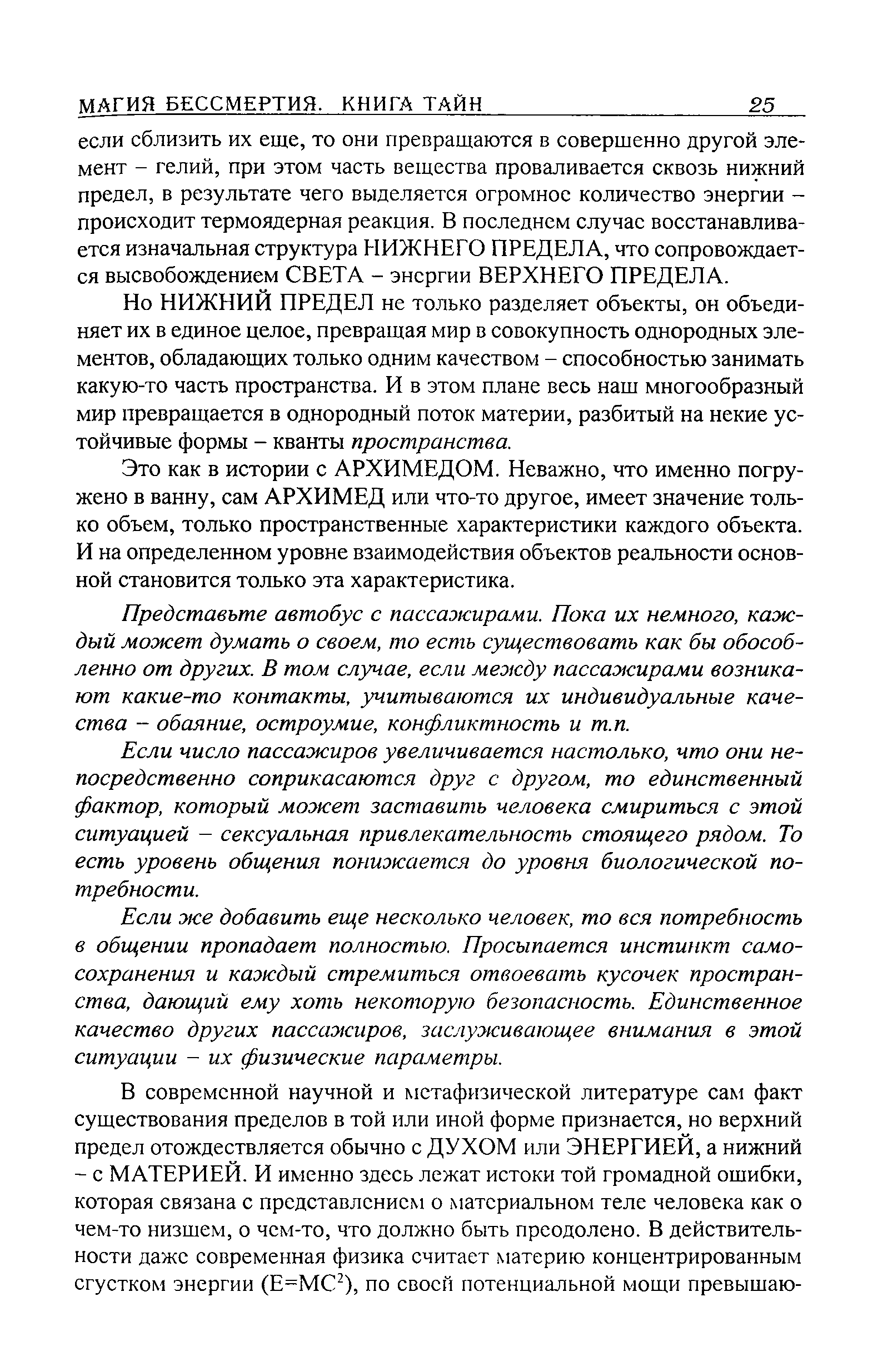 МАГИЯ БЕССМЕРТИЯ. КНИГА ТАЙН 25

если сблизить их еще, то они превращаются в совершенно другой элемент – гелий, при этом часть вещества проваливается сквозь нижний предел, в результате чего выделяется огромное количество энергии – происходит термоядерная реакция. В последнем случае восстанавливается изначальная структура НИЖНЕГО ПРЕДЕЛА, что сопровождается высвобождением СВЕТА – энергии ВЕРХНЕГО ПРЕДЕЛА.

Но НИЖНИЙ ПРЕДЕЛ не только разделяет объекты, он объединяет их в единое целое, превращая мир в совокупность однородных элементов, обладающих только одним качеством – способностью занимать какую-то часть пространства. И в этом плане весь наш многообразный мир превращается в однородный поток материи, разбитый на некие устойчивые формы – кванты пространства.

Это как в истории с АРХИМЕДОМ. Неважно, что именно погружено в ванну, сам АРХИМЕД или что-то другое, имеет значение только объем, только пространственные характеристики каждого объекта. И на определенном уровне взаимодействия объектов реальности основной становится только эта характеристика.

Представьте автобус с пассажирами. Пока их немного, каждый может думать о своем, то есть существовать как бы обособленно от других. В том случае, если между пассажирами возникают какие-то контакты, учитываются их индивидуальные качества – обаяние, остроумие, конфликтность и т.п.

Если число пассажиров увеличивается настолько, что они непосредственно соприкасаются друг с другом, то единственный фактор, который может заставить человека смириться с этой ситуацией – сексуальная привлекательность стоящего рядом. То есть уровень общения понижается до уровня биологической потребности.

Если же добавить еще несколько человек, то вся потребность в общении пропадает полностью. Просыпается инстинкт самосохранения и каждый стремиться отвоевать кусочек пространства, дающий ему хоть некоторую безопасность. Единственное качество других пассажиров, заслуживающее внимания в этой ситуации – их физические параметры.

В современной научной и метафизической литературе сам факт существования пределов в той или иной форме признается, но верхний предел отождествляется обычно с ДУХОМ или ЭНЕРГИЕЙ, а нижний – с МАТЕРИЕЙ. И именно здесь лежат истоки той громадной ошибки, которая связана с представлением о материальном теле человека как о чем-то низшем, о чем-то, что должно быть преодолено. В действительности даже современная физика считает материю концентрированным сгустком энергии ($E=MC^2$), по своей потенциальной мощи превышаю-